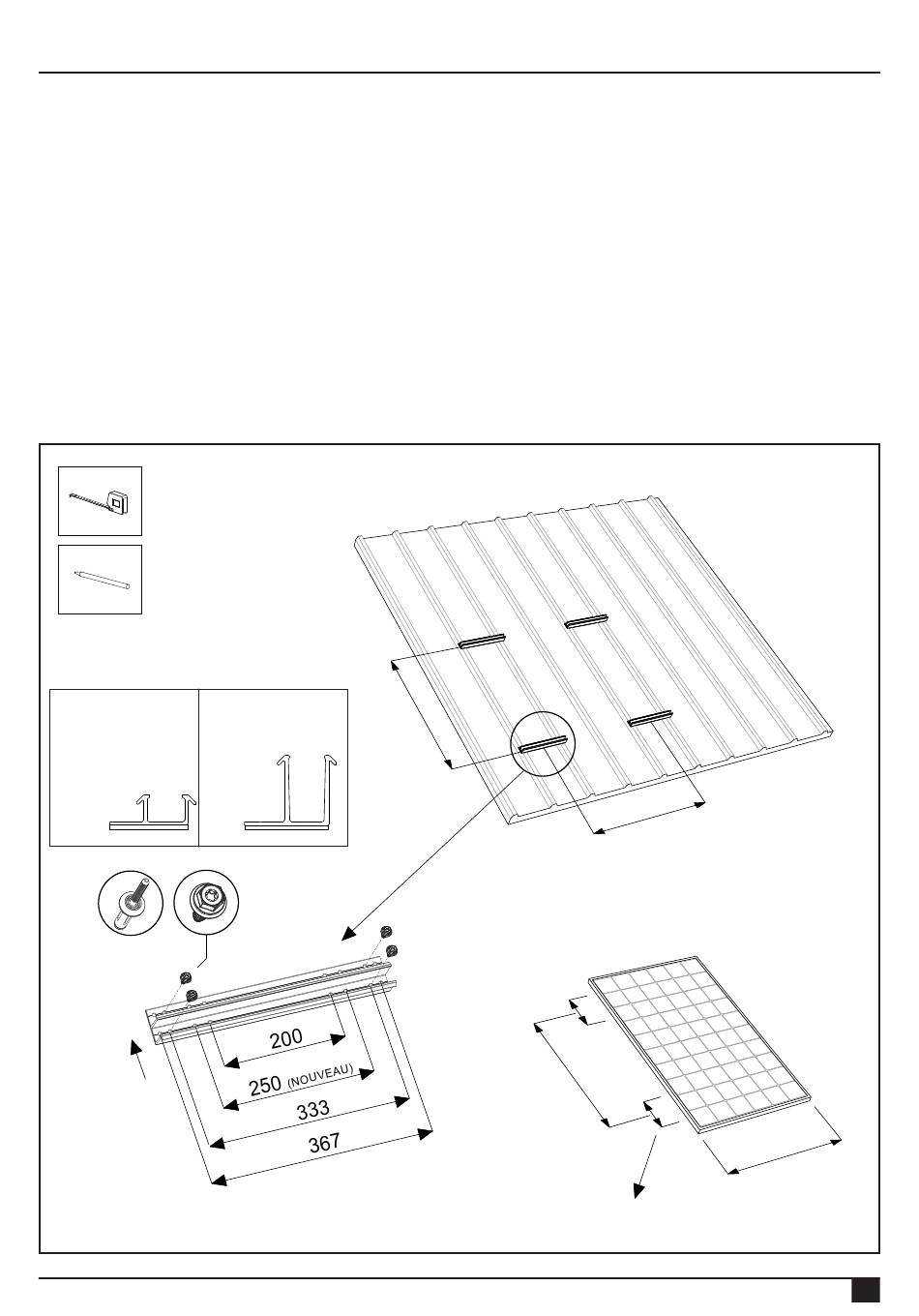 200
250 (NOUVEAU)
333
367